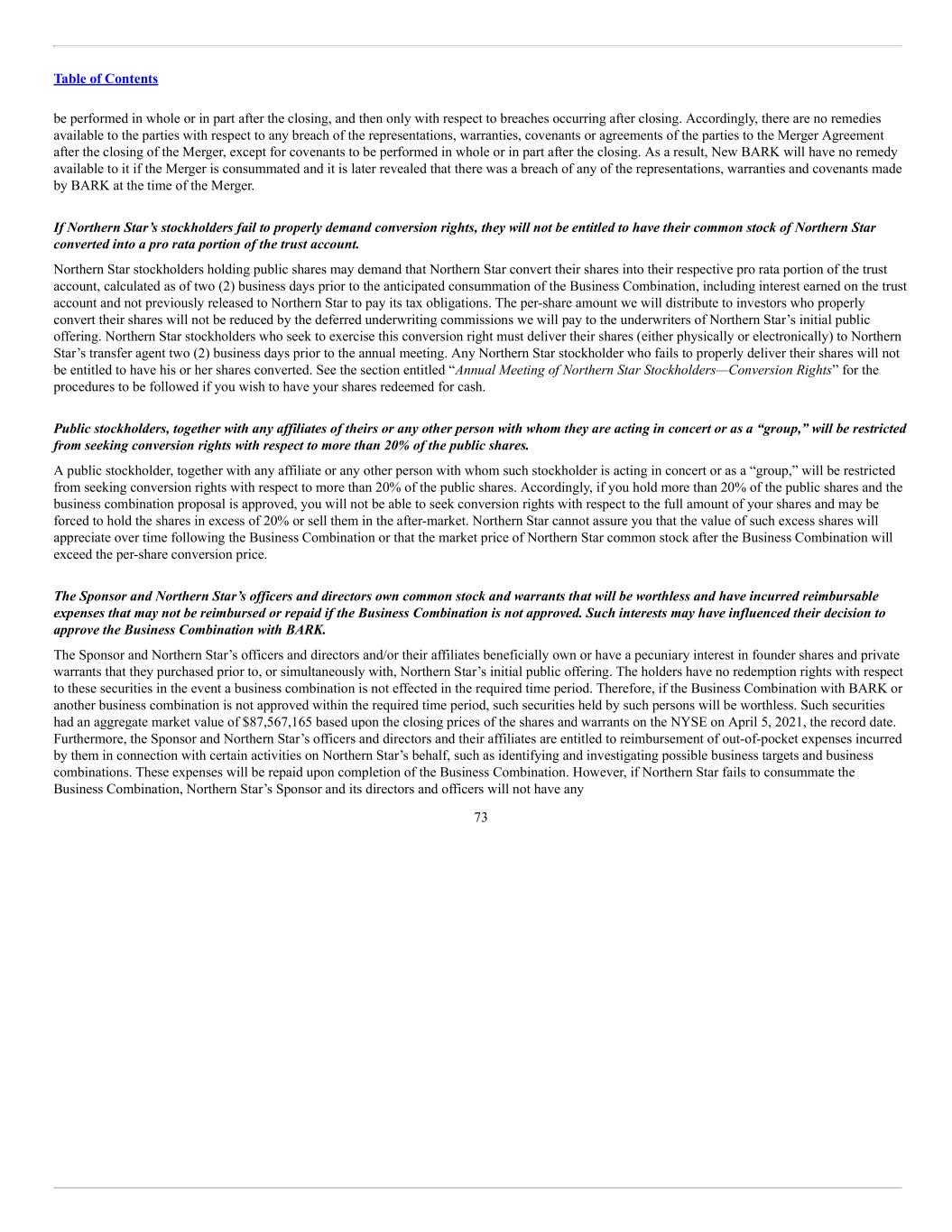 Table of Contents

be performed in whole or in part after the closing, and then only with respect to breaches occurring after closing. Accordingly, there are no remedies available to the parties with respect to any breach of the representations, warranties, covenants or agreements of the parties to the Merger Agreement after the closing of the Merger, except for covenants to be performed in whole or in part after the closing. As a result, New BARK will have no remedy available to it if the Merger is consummated and it is later revealed that there was a breach of any of the representations, warranties and covenants made by BARK at the time of the Merger.

If Northern Star's stockholders fail to properly demand conversion rights, they will not be entitled to have their common stock of Northern Star converted into a pro rata portion of the trust account.

Northern Star stockholders holding public shares may demand that Northern Star convert their shares into their respective pro rata portion of the trust account, calculated as of two (2) business days prior to the anticipated consummation of the Business Combination, including interest earned on the trust account and not previously released to Northern Star to pay its tax obligations. The per-share amount we will distribute to investors who properly convert their shares will not be reduced by the deferred underwriting commissions we will pay to the underwriters of Northern Star's initial public offering. Northern Star stockholders who seek to exercise this conversion right must deliver their shares (either physically or electronically) to Northern Star's transfer agent two (2) business days prior to the annual meeting. Any Northern Star stockholder who fails to properly deliver their shares will not be entitled to have his or her shares converted. See the section entitled "Annual Meeting of Northern Star Stockholders—Conversion Rights" for the procedures to be followed if you wish to have your shares redeemed for cash.

Public stockholders, together with any affiliates of theirs or any other person with whom they are acting in concert or as a "group," will be restricted from seeking conversion rights with respect to more than 20% of the public shares.

A public stockholder, together with any affiliate or any other person with whom such stockholder is acting in concert or as a "group," will be restricted from seeking conversion rights with respect to more than 20% of the public shares. Accordingly, if you hold more than 20% of the public shares and the business combination proposal is approved, you will not be able to seek conversion rights with respect to the full amount of your shares and may be forced to hold the shares in excess of 20% or sell them in the after-market. Northern Star cannot assure you that the value of such excess shares will appreciate over time following the Business Combination or that the market price of Northern Star common stock after the Business Combination will exceed the per-share conversion price.

The Sponsor and Northern Star's officers and directors own common stock and warrants that will be worthless and have incurred reimbursable expenses that may not be reimbursed or repaid if the Business Combination is not approved. Such interests may have influenced their decision to approve the Business Combination with BARK.

The Sponsor and Northern Star's officers and directors and/or their affiliates beneficially own or have a pecuniary interest in founder shares and private warrants that they purchased prior to, or simultaneously with, Northern Star's initial public offering. The holders have no redemption rights with respect to these securities in the event a business combination is not effected in the required time period. Therefore, if the Business Combination with BARK or another business combination is not approved within the required time period, such securities held by such persons will be worthless. Such securities had an aggregate market value of $87,567,165 based upon the closing prices of the shares and warrants on the NYSE on April 5, 2021, the record date. Furthermore, the Sponsor and Northern Star's officers and directors and their affiliates are entitled to reimbursement of out-of-pocket expenses incurred by them in connection with certain activities on Northern Star's behalf, such as identifying and investigating possible business targets and business combinations. These expenses will be repaid upon completion of the Business Combination. However, if Northern Star fails to consummate the Business Combination, Northern Star's Sponsor and its directors and officers will not have any

73